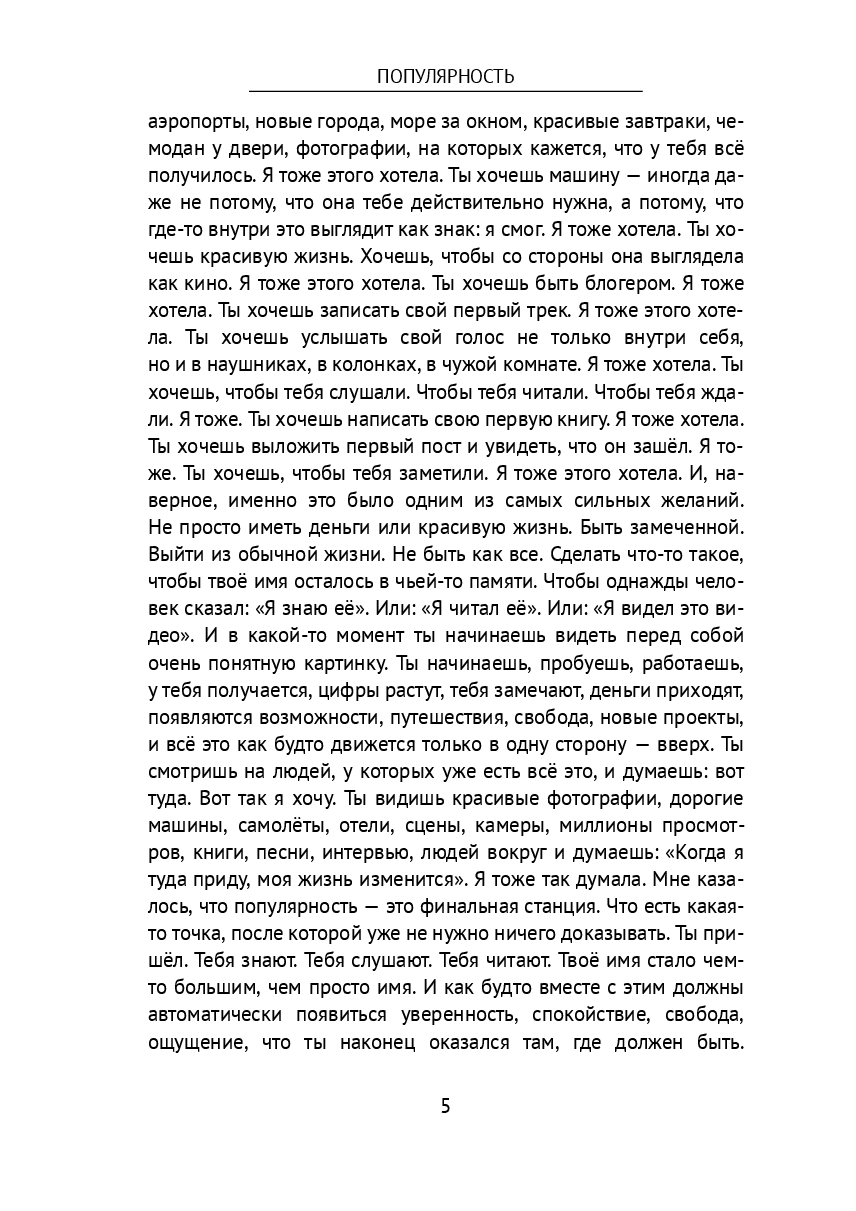 ПОПУЛЯРНОСТЬ

аэропорты, новые города, море за окном, красивые завтраки, чемодан у двери, фотографии, на которых кажется, что у тебя всё получилось. Я тоже этого хотела. Ты хочешь машину — иногда даже не потому, что она тебе действительно нужна, а потому, что где-то внутри это выглядит как знак: я смог. Я тоже хотела. Ты хочешь красивую жизнь. Хочешь, чтобы со стороны она выглядела как кино. Я тоже этого хотела. Ты хочешь быть блогером. Я тоже хотела. Ты хочешь записать свой первый трек. Я тоже этого хотела. Ты хочешь услышать свой голос не только внутри себя, но и в наушниках, в колонках, в чужой комнате. Я тоже хотела. Ты хочешь, чтобы тебя слушали. Чтобы тебя читали. Чтобы тебя ждали. Я тоже. Ты хочешь написать свою первую книгу. Я тоже хотела. Ты хочешь выложить первый пост и увидеть, что он зашёл. Я тоже. Ты хочешь, чтобы тебя заметили. Я тоже этого хотела. И, наверное, именно это было одним из самых сильных желаний. Не просто иметь деньги или красивую жизнь. Быть замеченной. Выйти из обычной жизни. Не быть как все. Сделать что-то такое, чтобы твоё имя осталось в чьей-то памяти. Чтобы однажды человек сказал: «Я знаю её». Или: «Я читал её». Или: «Я видел это видео». И в какой-то момент ты начинаешь видеть перед собой очень понятную картинку. Ты начинаешь, пробуешь, работаешь, у тебя получается, цифры растут, тебя замечают, деньги приходят, появляются возможности, путешествия, свобода, новые проекты, и всё это как будто движется только в одну сторону — вверх. Ты смотришь на людей, у которых уже есть всё это, и думаешь: вот туда. Вот так я хочу. Ты видишь красивые фотографии, дорогие машины, самолёты, отели, сцены, камеры, миллионы просмотров, книги, песни, интервью, людей вокруг и думаешь: «Когда я туда приду, моя жизнь изменится». Я тоже так думала. Мне казалось, что популярность — это финальная станция. Что есть какая-то точка, после которой уже не нужно ничего доказывать. Ты пришёл. Тебя знают. Тебя слушают. Тебя читают. Твоё имя стало чем-то большим, чем просто имя. И как будто вместе с этим должны автоматически появиться уверенность, спокойствие, свобода, ощущение, что ты наконец оказался там, где должен быть.

5